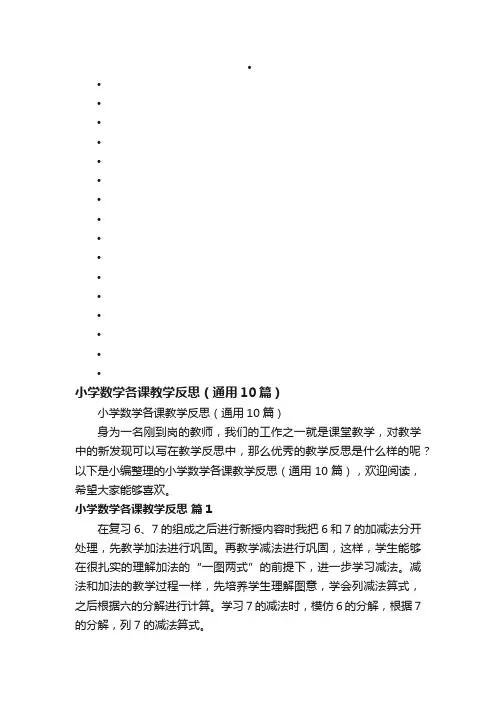 小学数学各课教学反思（通用10篇）

小学数学各课教学反思（通用10篇）

身为一名刚到岗的教师，我们的工作之一就是课堂教学，对教学中的新发现可以写在教学反思中，那么优秀的教学反思是什么样的呢？以下是小编整理的小学数学各课教学反思（通用10篇），欢迎阅读，希望大家能够喜欢。

小学数学各课教学反思 篇1

在复习6、7的组成之后进行新授内容时我把6和7的加减法分开处理，先教学加法进行巩固。再教学减法进行巩固，这样，学生能够在很扎实的理解加法的“一图两式”的前提下，进一步学习减法。减法和加法的教学过程一样，先培养学生理解图意，学会列减法算式，之后根据六的分解进行计算。学习7的减法时，模仿6的分解，根据7的分解，列7的减法算式。